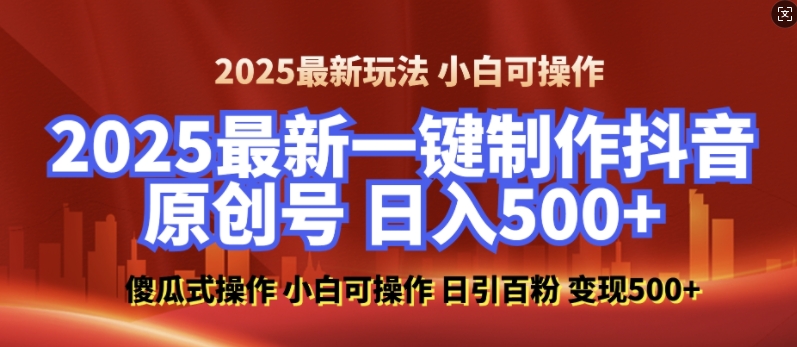 2025最新玩法 小白可操作

2025最新一键制作抖音原创号 日入500+

傻瓜式操作 小白可操作 日引百粉 变现500+